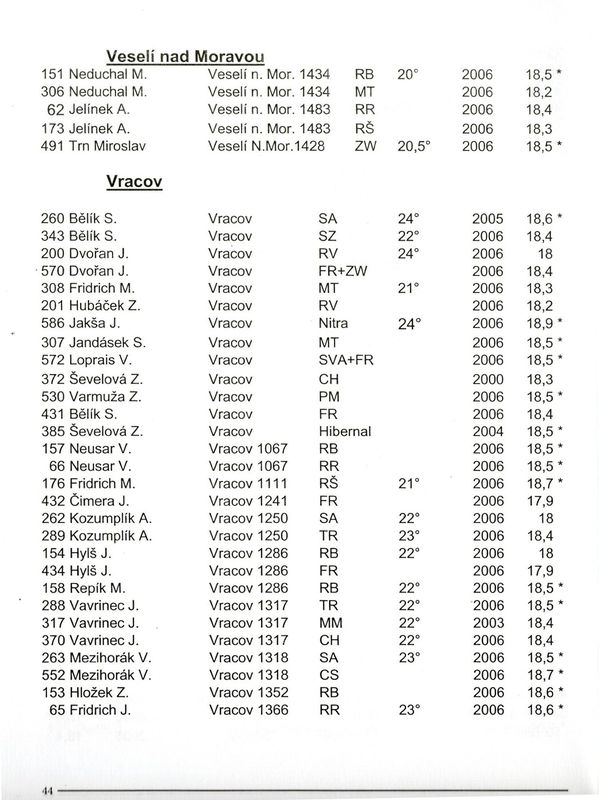 Veselí nad Moravou

| | | | | | |
|---|---|---|---|---|---|
| 151 Neduchal M. | Veselí n. Mor. 1434 | RB | 20° | 2006 | 18,5 * |
| 306 Neduchal M. | Veselí n. Mor. 1434 | MT | | 2006 | 18,2 |
| 62 Jelínek A. | Veselí n. Mor. 1483 | RR | | 2006 | 18,4 |
| 173 Jelínek A. | Veselí n. Mor. 1483 | RŠ | | 2006 | 18,3 |
| 491 Trn Miroslav | Veselí N.Mor.1428 | ZW | 20,5° | 2006 | 18,5 * |

Vracov

| | | | | | |
|---|---|---|---|---|---|
| 260 Bělík S. | Vracov | SA | 24° | 2005 | 18,6 * |
| 343 Bělík S. | Vracov | SZ | 22° | 2006 | 18,4 |
| 200 Dvořan J. | Vracov | RV | 24° | 2006 | 18 |
| 570 Dvořan J. | Vracov | FR+ZW | | 2006 | 18,4 |
| 308 Fridrich M. | Vracov | MT | 21° | 2006 | 18,3 |
| 201 Hubáček Z. | Vracov | RV | | 2006 | 18,2 |
| 586 Jakša J. | Vracov | Nitra | 24° | 2006 | 18,9 * |
| 307 Jandásek S. | Vracov | MT | | 2006 | 18,5 * |
| 572 Loprais V. | Vracov | SVA+FR | | 2006 | 18,5 * |
| 372 Ševelová Z. | Vracov | CH | | 2000 | 18,3 |
| 530 Varmuža Z. | Vracov | PM | | 2006 | 18,5 * |
| 431 Bělík S. | Vracov | FR | | 2006 | 18,4 |
| 385 Ševelová Z. | Vracov | Hibernal | | 2004 | 18,5 * |
| 157 Neusar V. | Vracov 1067 | RB | | 2006 | 18,5 * |
| 66 Neusar V. | Vracov 1067 | RR | | 2006 | 18,5 * |
| 176 Fridrich M. | Vracov 1111 | RŠ | 21° | 2006 | 18,7 * |
| 432 Čimera J. | Vracov 1241 | FR | | 2006 | 17,9 |
| 262 Kozumplík A. | Vracov 1250 | SA | 22° | 2006 | 18 |
| 289 Kozumplík A. | Vracov 1250 | TR | 23° | 2006 | 18,4 |
| 154 Hylš J. | Vracov 1286 | RB | 22° | 2006 | 18 |
| 434 Hylš J. | Vracov 1286 | FR | | 2006 | 17,9 |
| 158 Repík M. | Vracov 1286 | RB | 22° | 2006 | 18,5 * |
| 288 Vavrinec J. | Vracov 1317 | TR | 22° | 2006 | 18,5 * |
| 317 Vavrinec J. | Vracov 1317 | MM | 22° | 2003 | 18,4 |
| 370 Vavrinec J. | Vracov 1317 | CH | 22° | 2006 | 18,4 |
| 263 Mezihorák V. | Vracov 1318 | SA | 23° | 2006 | 18,5 * |
| 552 Mezihorák V. | Vracov 1318 | CS | | 2006 | 18,7 * |
| 153 Hložek Z. | Vracov 1352 | RB | | 2006 | 18,6 * |
| 65 Fridrich J. | Vracov 1366 | RR | 23° | 2006 | 18,6 * |

44